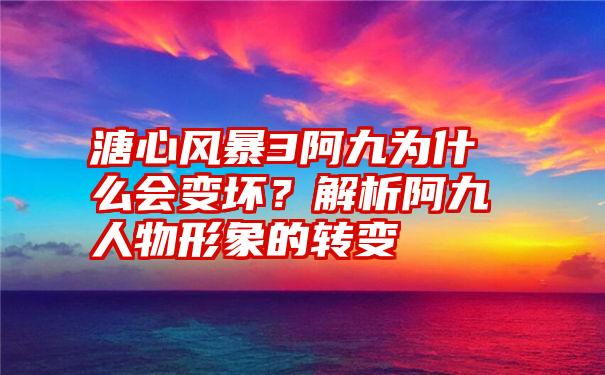 溏心风暴3阿九为什么会变坏？解析阿九人物形象的转变